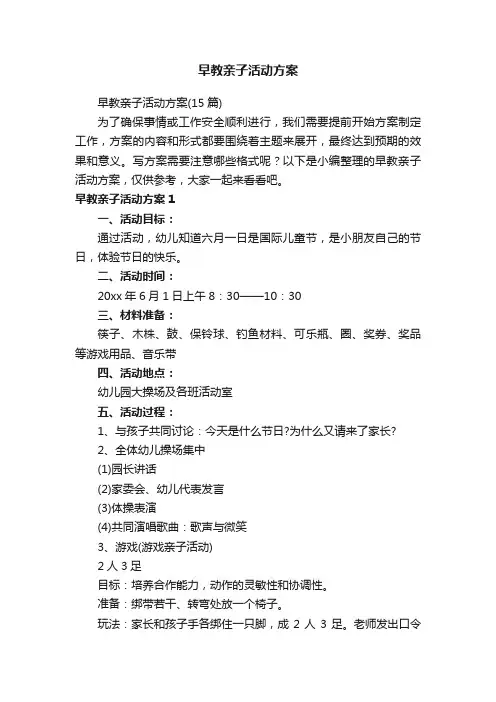 早教亲子活动方案

早教亲子活动方案(15 篇)

为了确保事情或工作安全顺利进行，我们需要提前开始方案制定工作，方案的内容和形式都要围绕着主题来展开，最终达到预期的效果和意义。写方案需要注意哪些格式呢？以下是小编整理的早教亲子活动方案，仅供参考，大家一起来看看吧。

早教亲子活动方案 1

一、活动目标：

通过活动，幼儿知道六月一日是国际儿童节，是小朋友自己的节日，体验节日的快乐。

二、活动时间：

20xx 年 6 月 1 日上午 8：30——10：30

三、材料准备：

筷子、木株、鼓、保铃球、钓鱼材料、可乐瓶、圈、奖券、奖品等游戏用品、音乐带

四、活动地点：

幼儿园大操场及各班活动室

五、活动过程：

1、与孩子共同讨论：今天是什么节日?为什么又请来了家长?

2、全体幼儿操场集中

(1)园长讲话

(2)家委会、幼儿代表发言

(3)体操表演

(4)共同演唱歌曲：歌声与微笑

3、游戏(游戏亲子活动)

2 人 3 足

目标：培养合作能力，动作的灵敏性和协调性。

准备：绑带若干、转弯处放一个椅子。

玩法：家长和孩子手各绑住一只脚，成 2 人 3 足。老师发出口令